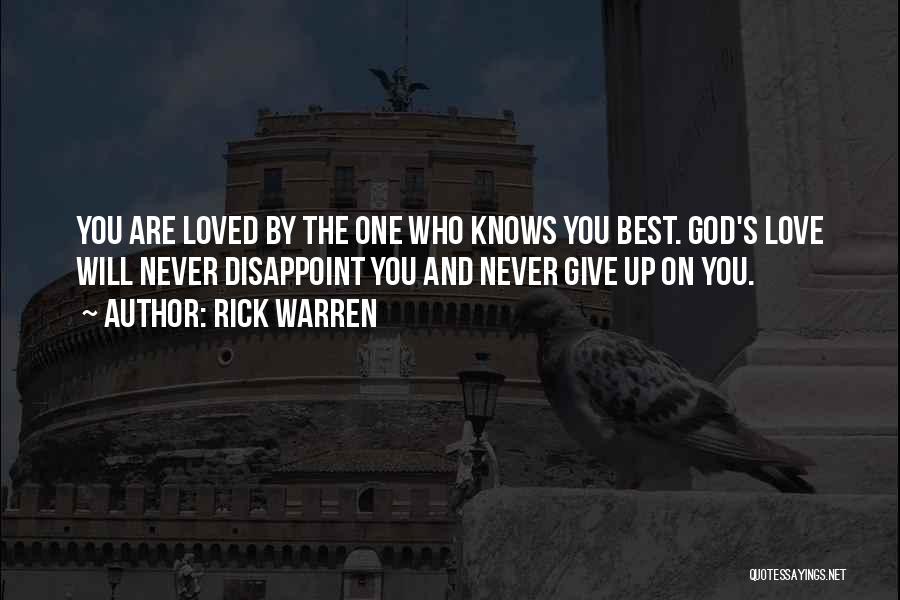 YOU ARE LOVED BY THE ONE WHO KNOWS YOU BEST. GOD'S LOVE WILL NEVER DISAPPOINT YOU AND NEVER GIVE UP ON YOU.
~ AUTHOR: RICK WARREN

QUOTESSAYINGS.NET